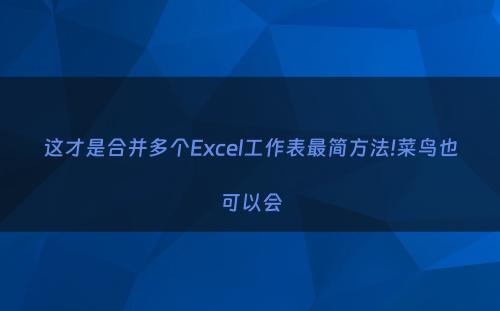 这才是合并多个Excel工作表最简方法!菜鸟也可以会